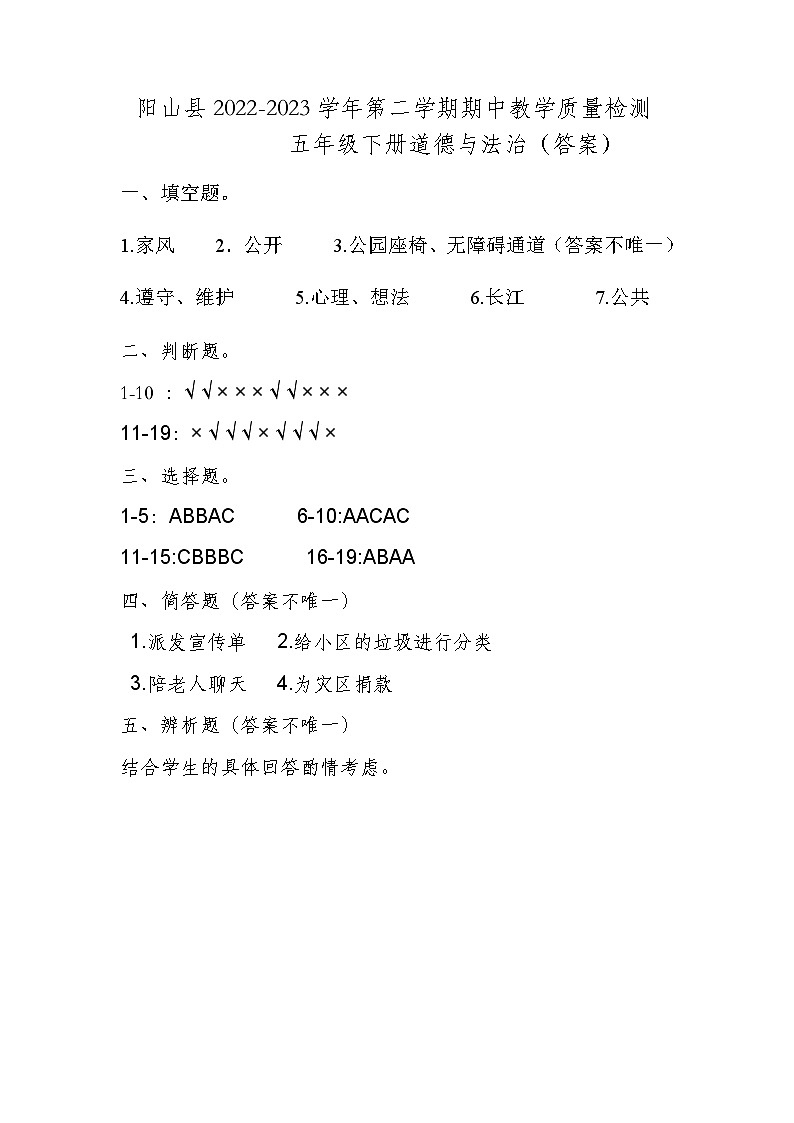 阳山县 2022-2023 学年第二学期期中教学质量检测
五年级下册道德与法治（答案）

一、填空题。

1.家风　2．公开　3.公园座椅、无障碍通道（答案不唯一）

4.遵守、维护　5.心理、想法　6.长江　7.公共

二、判断题。

1-10 ：√√×××√√×××

11-19：×√√√×√√√×

三、选择题。

1-5：ABBAC　6-10:AACAC

11-15:CBBBC　16-19:ABAA

四、简答题（答案不唯一）

1.派发宣传单　2.给小区的垃圾进行分类

3.陪老人聊天　4.为灾区捐款

五、辨析题（答案不唯一）

结合学生的具体回答酌情考虑。